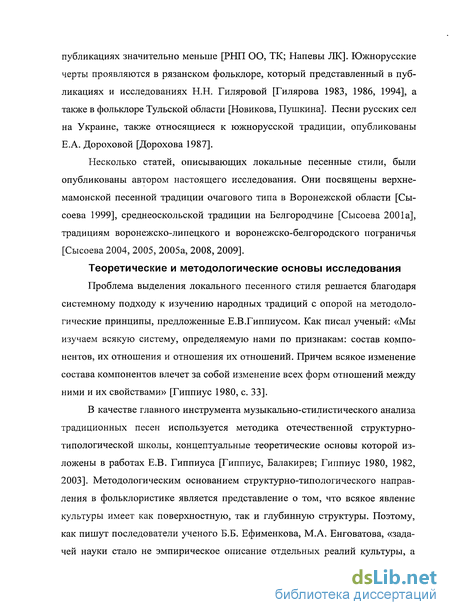 публикациях значительно меньше [РНП ОО, ТК; Напевы ЛК]. Южнорусские черты проявляются в рязанском фольклоре, который представленный в публикациях и исследованиях Н.Н. Гиляровой [Гилярова 1983, 1986, 1994], а также в фольклоре Тульской области [Новикова, Пушкина]. Песни русских сел на Украине, также относящиеся к южнорусской традиции, опубликованы Е.А. Дороховой [Дорохова 1987].

Несколько статей, описывающих локальные песенные стили, были опубликованы автором настоящего исследования. Они посвящены верхнемамонской песенной традиции очагового типа в Воронежской области [Сысоева 1999], среднеоскольской традиции на Белгородчине [Сысоева 2001а], традициям воронежско-липецкого и воронежско-белгородского пограничья [Сысоева 2004, 2005, 2005а, 2008, 2009].

Теоретические и методологические основы исследования

Проблема выделения локального песенного стиля решается благодаря системному подходу к изучению народных традиций с опорой на методологические принципы, предложенные Е.В.Гиппиусом. Как писал ученый: «Мы изучаем всякую систему, определяемую нами по признакам: состав компонентов, их отношения и отношения их отношений. Причем всякое изменение состава компонентов влечет за собой изменение всех форм отношений между ними и их свойствами» [Гиппиус 1980, с. 33].

В качестве главного инструмента музыкально-стилистического анализа традиционных песен используется методика отечественной структурно-типологической школы, концептуальные теоретические основы которой изложены в работах Е.В. Гиппиуса [Гиппиус, Балакирев; Гиппиус 1980, 1982, 2003]. Методологическим основанием структурно-типологического направления в фольклористике является представление о том, что всякое явление культуры имеет как поверхностную, так и глубинную структуры. Поэтому, как пишут последователи ученого Б.Б. Ефименкова, М.А. Енговатова, «задачей науки стало не эмпирическое описание отдельных реалий культуры, а

dsLib.net
библиотека диссертаций